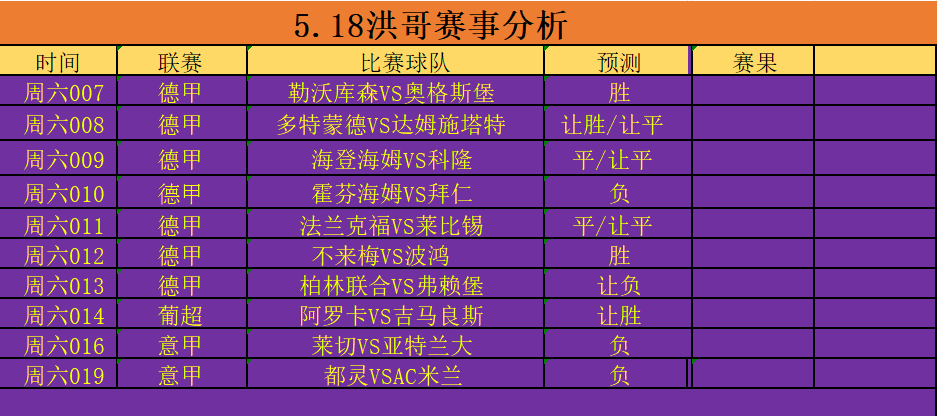 5.18洪哥赛事分析

| 时间 | 联赛 | 比赛球队 | 预测 | 赛果 | |
|---|---|---|---|---|---|
| 周六007 | 德甲 | 勒沃库森VS奥格斯堡 | 胜 | | |
| 周六008 | 德甲 | 多特蒙德VS达姆施塔特 | 让胜/让平 | | |
| 周六009 | 德甲 | 海登海姆VS科隆 | 平/让平 | | |
| 周六010 | 德甲 | 霍芬海姆VS拜仁 | 负 | | |
| 周六011 | 德甲 | 法兰克福VS莱比锡 | 平/让平 | | |
| 周六012 | 德甲 | 不来梅VS波鸿 | 胜 | | |
| 周六013 | 德甲 | 柏林联合VS弗赖堡 | 让负 | | |
| 周六014 | 葡超 | 阿罗卡VS吉马良斯 | 让胜 | | |
| 周六016 | 意甲 | 莱切VS亚特兰大 | 负 | | |
| 周六019 | 意甲 | 都灵VSAC米兰 | 负 | | |